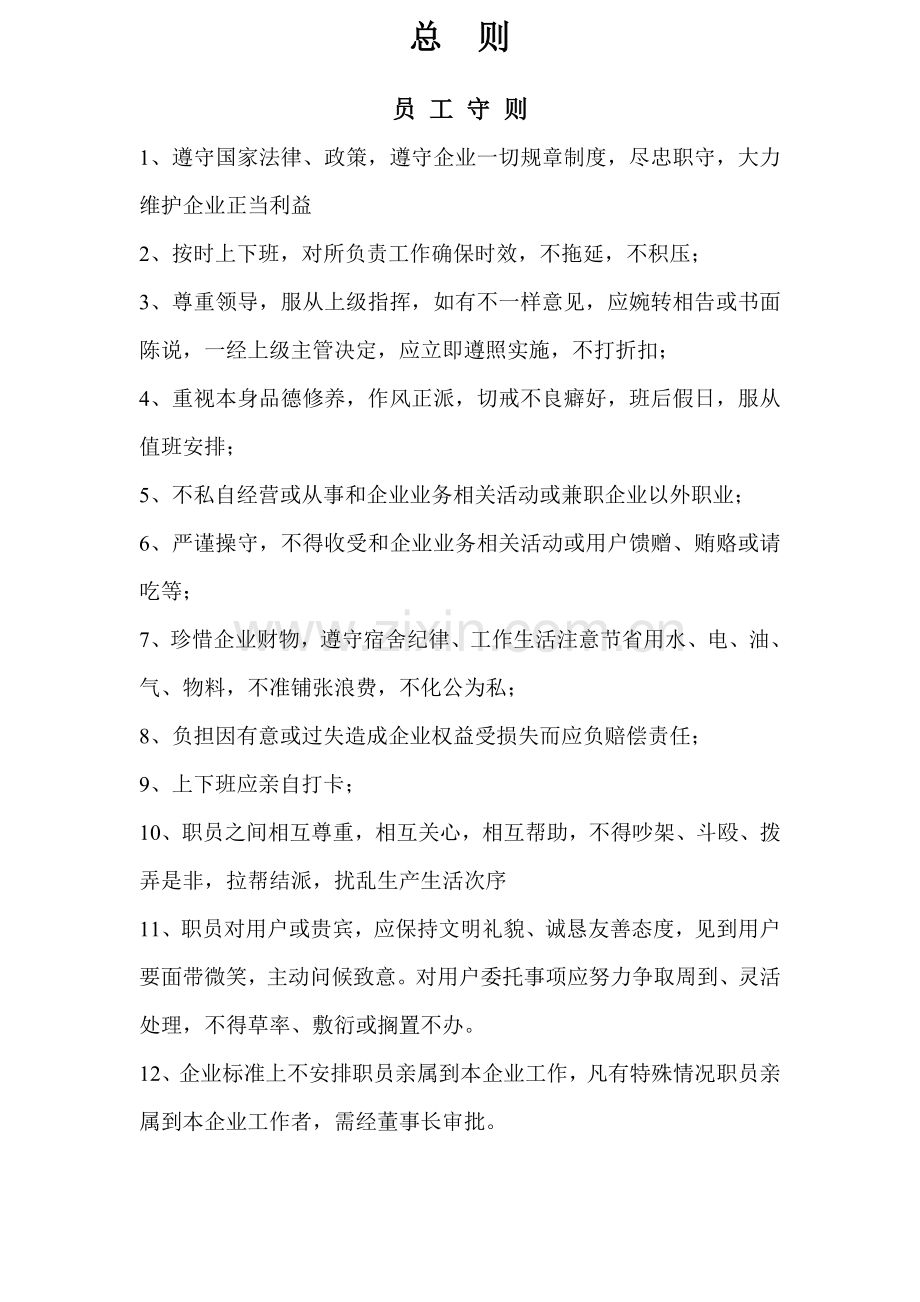 总 则

员 工 守 则

1、遵守国家法律、政策，遵守企业一切规章制度，尽忠职守，大力维护企业正当利益

2、按时上下班，对所负责工作确保时效，不拖延，不积压；

3、尊重领导，服从上级指挥，如有不一样意见，应婉转相告或书面陈说，一经上级主管决定，应立即遵照实施，不打折扣；

4、重视本身品德修养，作风正派，切戒不良癖好，班后假日，服从值班安排；

5、不私自经营或从事和企业业务相关活动或兼职企业以外职业；

6、严谨操守，不得收受和企业业务相关活动或用户馈赠、贿赂或请吃等；

7、珍惜企业财物，遵守宿舍纪律、工作生活注意节省用水、电、油、气、物料，不准铺张浪费，不化公为私；

8、负担因有意或过失造成企业权益受损失而应负赔偿责任；

9、上下班应亲自打卡；

10、职员之间相互尊重，相互关心，相互帮助，不得吵架、斗殴、拨弄是非，拉帮结派，扰乱生产生活次序

11、职员对用户或贵宾，应保持文明礼貌、诚恳友善态度，见到用户要面带微笑，主动问候致意。对用户委托事项应努力争取周到、灵活处理，不得草率、敷衍或搁置不办。

12、企业标准上不安排职员亲属到本企业工作，凡有特殊情况职员亲属到本企业工作者，需经董事长审批。

www.zixin.com.cn